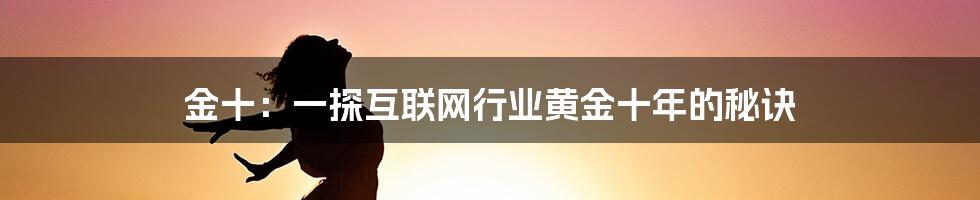 金十：一探互联网行业黄金十年的秘诀